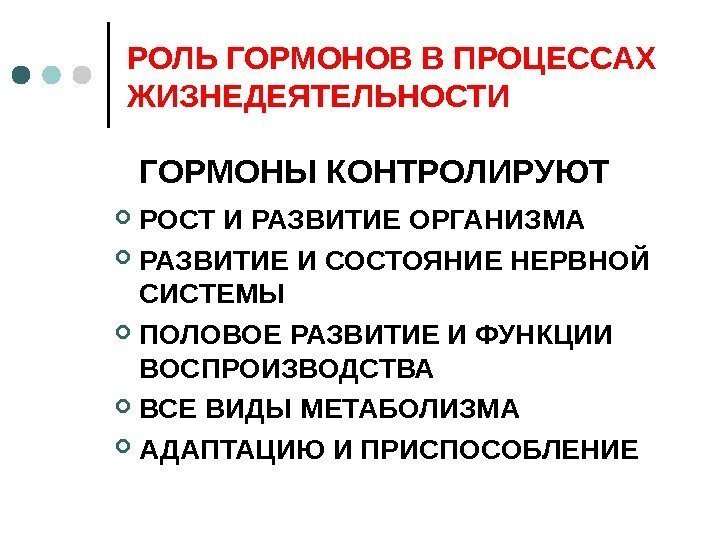 РОЛЬ ГОРМОНОВ В ПРОЦЕССАХ ЖИЗНЕДЕЯТЕЛЬНОСТИ

ГОРМОНЫ КОНТРОЛИРУЮТ

• РОСТ И РАЗВИТИЕ ОРГАНИЗМА
• РАЗВИТИЕ И СОСТОЯНИЕ НЕРВНОЙ СИСТЕМЫ
• ПОЛОВОЕ РАЗВИТИЕ И ФУНКЦИИ ВОСПРОИЗВОДСТВА
• ВСЕ ВИДЫ МЕТАБОЛИЗМА
• АДАПТАЦИЮ И ПРИСПОСОБЛЕНИЕ